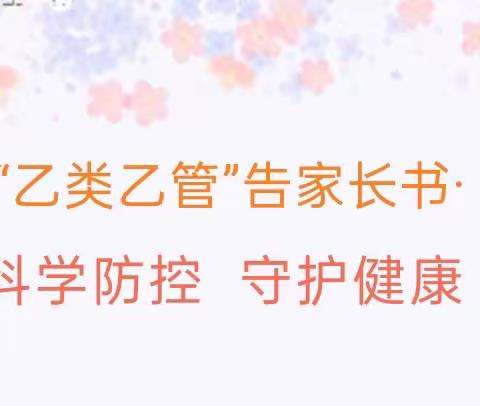 “乙类乙管”告家长书·

科学防控　守护健康